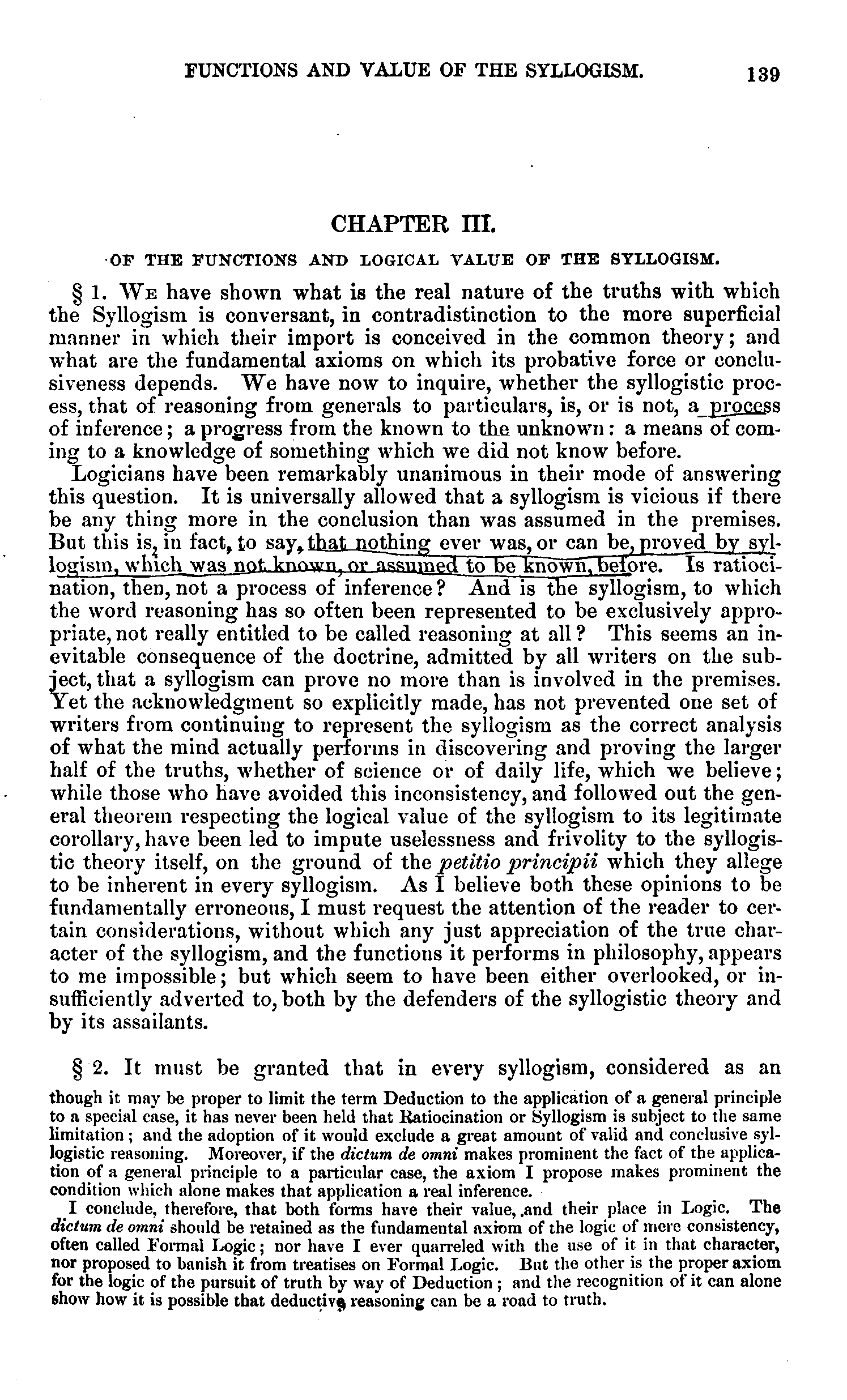 FUNCTIONS AND VALUE OF THE SYLLOGISM. 139

CHAPTER III.

OF THE FUNCTIONS AND LOGICAL VALUE OF THE SYLLOGISM.

§ 1. We have shown what is the real nature of the truths with which the Syllogism is conversant, in contradistinction to the more superficial manner in which their import is conceived in the common theory; and what are the fundamental axioms on which its probative force or conclusiveness depends. We have now to inquire, whether the syllogistic process, that of reasoning from generals to particulars, is, or is not, a process of inference; a progress from the known to the unknown: a means of coming to a knowledge of something which we did not know before.

Logicians have been remarkably unanimous in their mode of answering this question. It is universally allowed that a syllogism is vicious if there be any thing more in the conclusion than was assumed in the premises. But this is, in fact, to say, that nothing ever was, or can be, proved by syllogism, which was not known, or assumed to be known, before. Is ratiocination, then, not a process of inference? And is the syllogism, to which the word reasoning has so often been represented to be exclusively appropriate, not really entitled to be called reasoning at all? This seems an inevitable consequence of the doctrine, admitted by all writers on the subject, that a syllogism can prove no more than is involved in the premises. Yet the acknowledgment so explicitly made, has not prevented one set of writers from continuing to represent the syllogism as the correct analysis of what the mind actually performs in discovering and proving the larger half of the truths, whether of science or of daily life, which we believe; while those who have avoided this inconsistency, and followed out the general theorem respecting the logical value of the syllogism to its legitimate corollary, have been led to impute uselessness and frivolity to the syllogistic theory itself, on the ground of the petitio principii which they allege to be inherent in every syllogism. As I believe both these opinions to be fundamentally erroneous, I must request the attention of the reader to certain considerations, without which any just appreciation of the true character of the syllogism, and the functions it performs in philosophy, appears to me impossible; but which seem to have been either overlooked, or insufficiently adverted to, both by the defenders of the syllogistic theory and by its assailants.

§ 2. It must be granted that in every syllogism, considered as an

though it may be proper to limit the term Deduction to the application of a general principle to a special case, it has never been held that Ratiocination or Syllogism is subject to the same limitation; and the adoption of it would exclude a great amount of valid and conclusive syllogistic reasoning. Moreover, if the dictum de omni makes prominent the fact of the application of a general principle to a particular case, the axiom I propose makes prominent the condition which alone makes that application a real inference.

I conclude, therefore, that both forms have their value, and their place in Logic. The dictum de omni should be retained as the fundamental axiom of the logic of mere consistency, often called Formal Logic; nor have I ever quarreled with the use of it in that character, nor proposed to banish it from treatises on Formal Logic. But the other is the proper axiom for the logic of the pursuit of truth by way of Deduction; and the recognition of it can alone show how it is possible that deductive reasoning can be a road to truth.